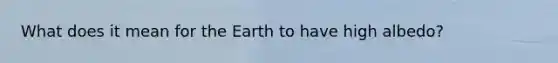 What does it mean for the Earth to have high albedo?